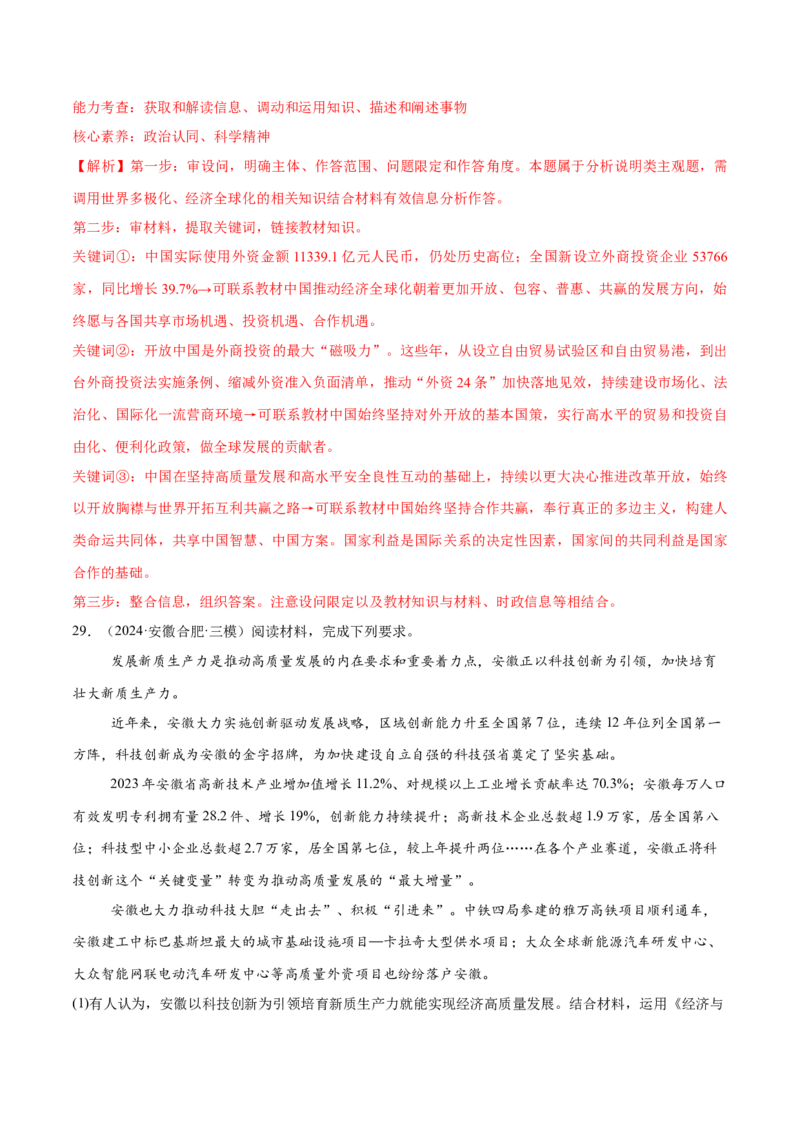 能力考查：获取和解读信息、调动和运用知识、描述和阐述事物

核心素养：政治认同、科学精神

【解析】第一步：审设问，明确主体、作答范围、问题限定和作答角度。本题属于分析说明类主观题，需调用世界多极化、经济全球化的相关知识结合材料有效信息分析作答。

第二步：审材料，提取关键词，链接教材知识。

关键词①：中国实际使用外资金额 11339.1 亿元人民币，仍处历史高位；全国新设立外商投资企业 53766 家，同比增长 39.7%→可联系教材中国推动经济全球化朝着更加开放、包容、普惠、共赢的发展方向，始终愿与各国共享市场机遇、投资机遇、合作机遇。

关键词②：开放中国是外商投资的最大“磁吸力”。这些年，从设立自由贸易试验区和自由贸易港，到出台外商投资法实施条例、缩减外资准入负面清单，推动“外资 24 条”加快落地见效，持续建设市场化、法治化、国际化一流营商环境→可联系教材中国始终坚持对外开放的基本国策，实行高水平的贸易和投资自由化、便利化政策，做全球发展的贡献者。

关键词③：中国在坚持高质量发展和高水平安全良性互动的基础上，持续以更大决心推进改革开放，始终以开放胸襟与世界开拓互利共赢之路→可联系教材中国始终坚持合作共赢，奉行真正的多边主义，构建人类命运共同体，共享中国智慧、中国方案。国家利益是国际关系的决定性因素，国家间的共同利益是国家合作的基础。

第三步：整合信息，组织答案。注意设问限定以及教材知识与材料、时政信息等相结合。

29. （2024·安徽合肥·三模）阅读材料，完成下列要求。

发展新质生产力是推动高质量发展的内在要求和重要着力点，安徽正以科技创新为引领，加快培育壮大新质生产力。

近年来，安徽大力实施创新驱动发展战略，区域创新能力升至全国第 7 位，连续 12 年位列全国第一方阵，科技创新成为安徽的金字招牌，为加快建设自立自强的科技强省奠定了坚实基础。

2023 年安徽省高新技术产业增加值增长 11.2%、对规模以上工业增长贡献率达 70.3%；安徽每万人口有效发明专利拥有量 28.2 件、增长 19%，创新能力持续提升；高新技术企业总数超 1.9 万家，居全国第八位；科技型中小企业总数超 2.7 万家，居全国第七位，较上年提升两位……在各个产业赛道，安徽正将科技创新这个“关键变量”转变为推动高质量发展的“最大增量”。

安徽也大力推动科技大胆“走出去”、积极“引进来”。中铁四局参建的雅万高铁项目顺利通车，安徽建工中标巴基斯坦最大的城市基础设施项目—卡拉奇大型供水项目；大众全球新能源汽车研发中心、大众智能网联电动汽车研发中心等高质量外资项目也纷纷落户安徽。

(1)有人认为，安徽以科技创新为引领培育新质生产力就能实现经济高质量发展。结合材料，运用《经济与